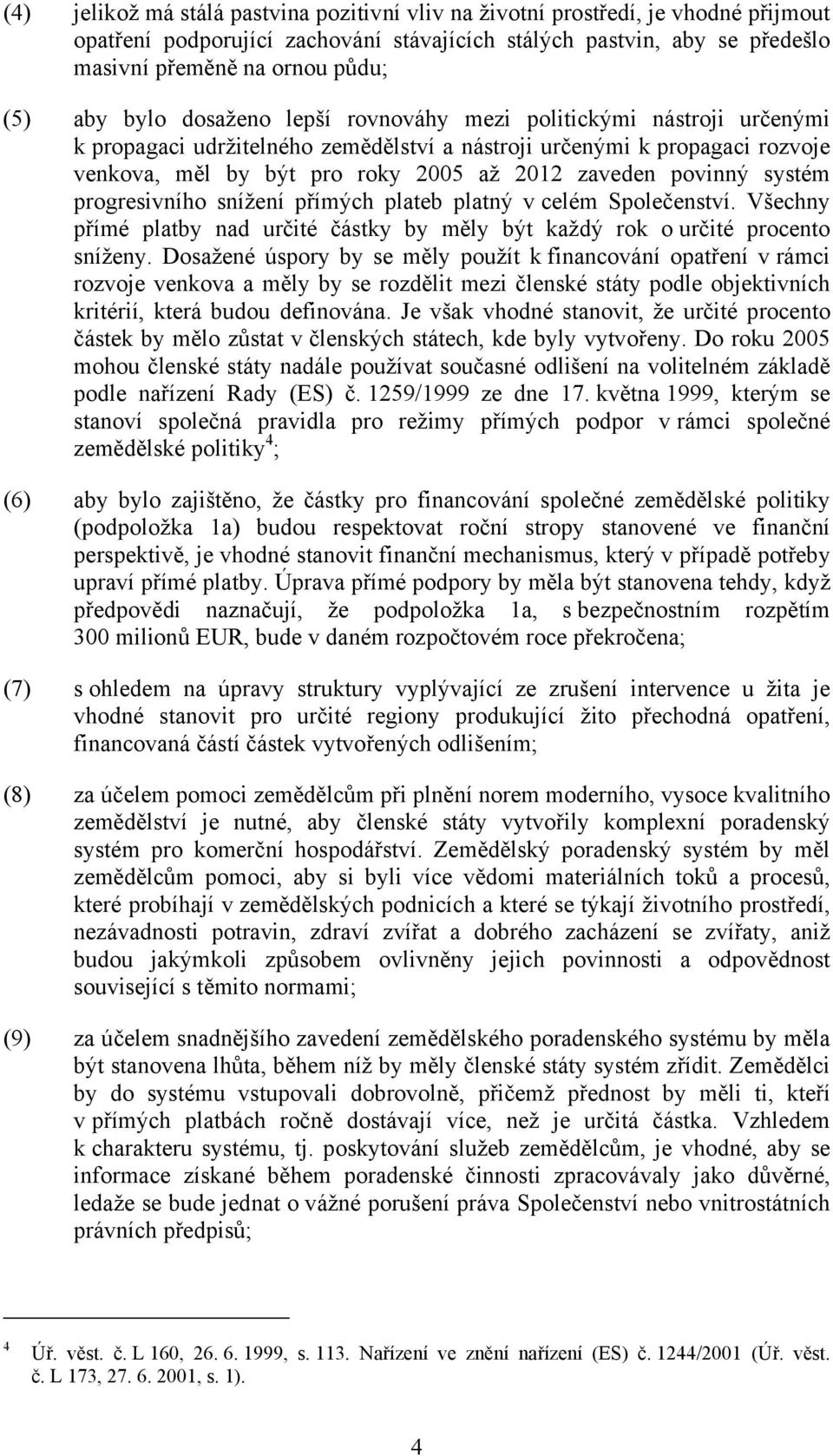 (4) jelikož má stálá pastvina pozitivní vliv na životní prostředí, je vhodné přijmout opatření podporující zachování stávajících stálých pastvin, aby se předešlo masivní přeměně na ornou půdu;

(5) aby bylo dosaženo lepší rovnováhy mezi politickými nástroji určenými k propagaci udržitelného zemědělství a nástroji určenými k propagaci rozvoje venkova, měl by být pro roky 2005 až 2012 zaveden povinný systém progresivního snížení přímých plateb platný v celém Společenství. Všechny přímé platby nad určité částky by měly být každý rok o určité procento sníženy. Dosažené úspory by se měly použít k financování opatření v rámci rozvoje venkova a měly by se rozdělit mezi členské státy podle objektivních kritérií, která budou definována. Je však vhodné stanovit, že určité procento částek by mělo zůstat v členských státech, kde byly vytvořeny. Do roku 2005 mohou členské státy nadále používat současné odlišení na volitelném základě podle nařízení Rady (ES) č. 1259/1999 ze dne 17. května 1999, kterým se stanoví společná pravidla pro režimy přímých podpor v rámci společné zemědělské politiky$^4$;

(6) aby bylo zajištěno, že částky pro financování společné zemědělské politiky (podpoložka 1a) budou respektovat roční stropy stanovené ve finanční perspektivě, je vhodné stanovit finanční mechanismus, který v případě potřeby upraví přímé platby. Úprava přímé podpory by měla být stanovena tehdy, když předpovědi naznačují, že podpoložka 1a, s bezpečnostním rozpětím 300 milionů EUR, bude v daném rozpočtovém roce překročena;

(7) s ohledem na úpravy struktury vyplývající ze zrušení intervence u žita je vhodné stanovit pro určité regiony produkující žito přechodná opatření, financovaná částí částek vytvořených odlišením;

(8) za účelem pomoci zemědělcům při plnění norem moderního, vysoce kvalitního zemědělství je nutné, aby členské státy vytvořily komplexní poradenský systém pro komerční hospodářství. Zemědělský poradenský systém by měl zemědělcům pomoci, aby si byli více vědomi materiálních toků a procesů, které probíhají v zemědělských podnicích a které se týkají životního prostředí, nezávadnosti potravin, zdraví zvířat a dobrého zacházení se zvířaty, aniž budou jakýmkoli způsobem ovlivněny jejich povinnosti a odpovědnost související s těmito normami;

(9) za účelem snadnějšího zavedení zemědělského poradenského systému by měla být stanovena lhůta, během níž by měly členské státy systém zřídit. Zemědělci by do systému vstupovali dobrovolně, přičemž přednost by měli ti, kteří v přímých platbách ročně dostávají více, než je určitá částka. Vzhledem k charakteru systému, tj. poskytování služeb zemědělcům, je vhodné, aby se informace získané během poradenské činnosti zpracovávaly jako důvěrné, ledaže se bude jednat o vážné porušení práva Společenství nebo vnitrostátních právních předpisů;

$^4$ Úř. věst. č. L 160, 26. 6. 1999, s. 113. Nařízení ve znění nařízení (ES) č. 1244/2001 (Úř. věst. č. L 173, 27. 6. 2001, s. 1).

4